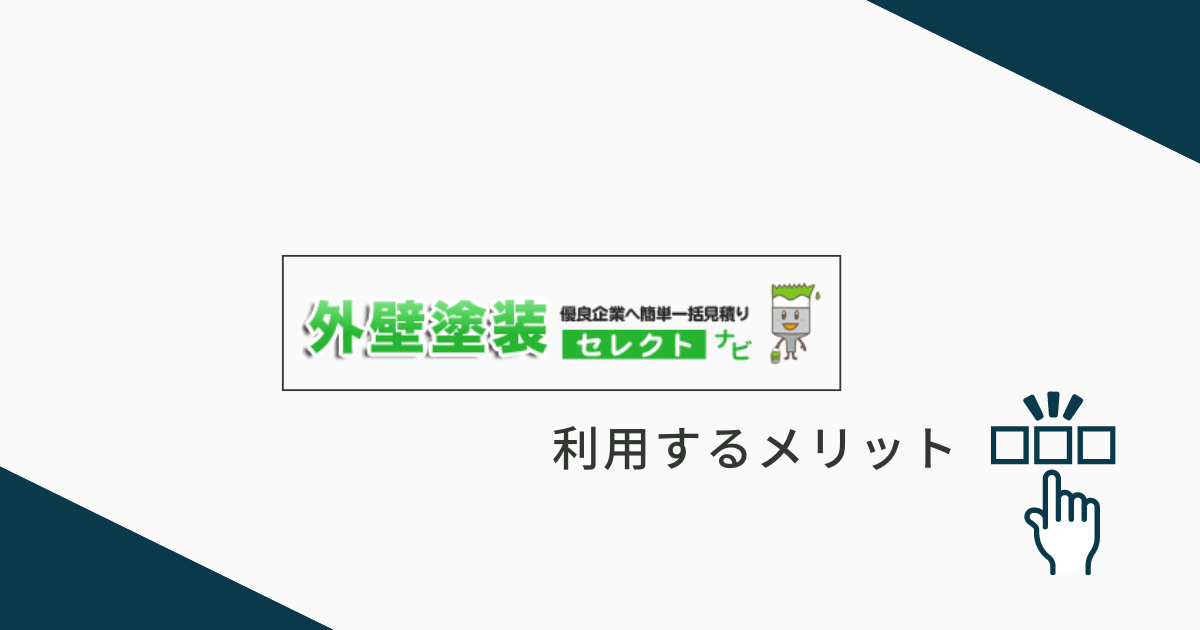 外壁塗装 優良企業へ簡単一括見積り セレクト ナビ

利用するメリット